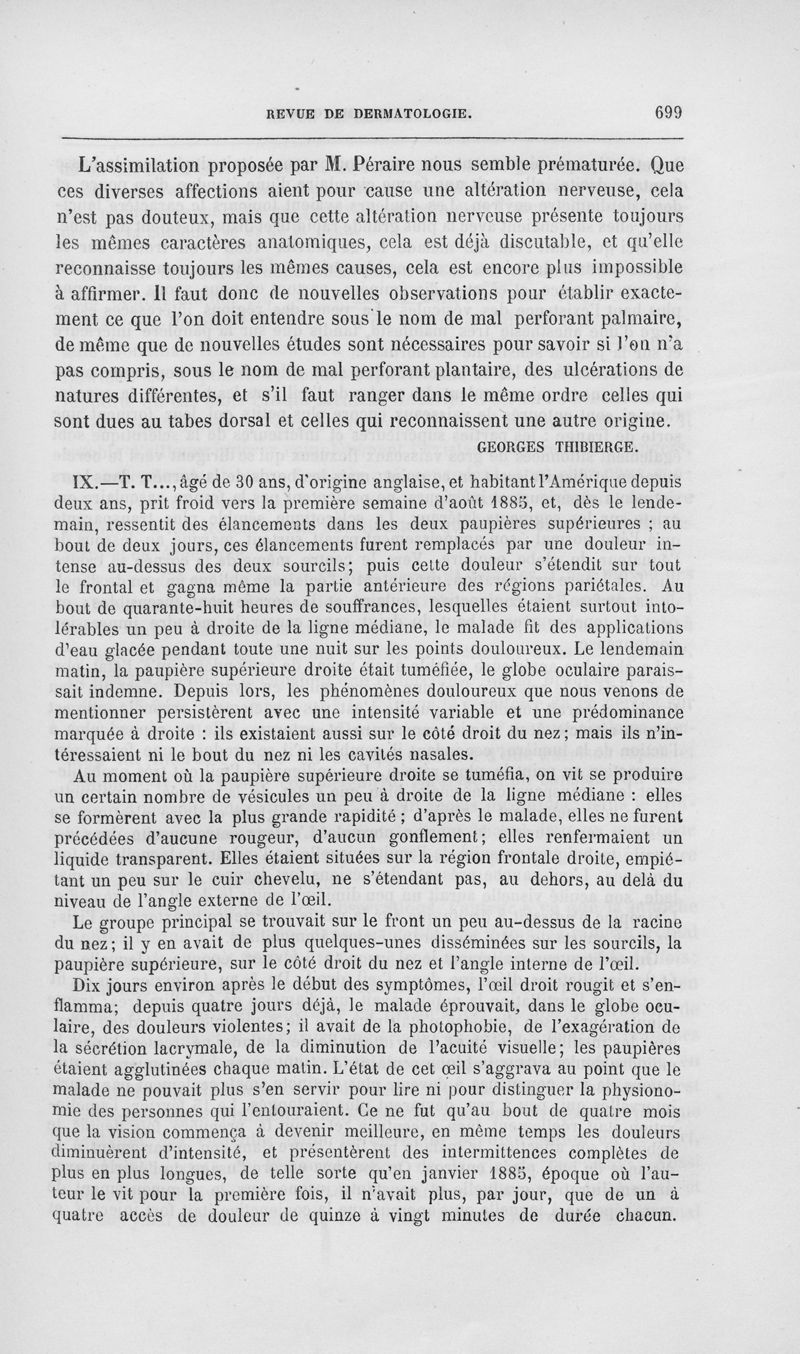 REVUE DE DERMATOLOGIE. 699

L'assimilation proposée par M. Péraire nous semble prématurée. Que ces diverses affections aient pour cause une altération nerveuse, cela n'est pas douteux, mais que cette altération nerveuse présente toujours les mêmes caractères anatomiques, cela est déjà discutable, et qu'elle reconnaisse toujours les mêmes causes, cela est encore plus impossible à affirmer. Il faut donc de nouvelles observations pour établir exactement ce que l'on doit entendre sous le nom de mal perforant palmaire, de même que de nouvelles études sont nécessaires pour savoir si l'on n'a pas compris, sous le nom de mal perforant plantaire, des ulcérations de natures différentes, et s'il faut ranger dans le même ordre celles qui sont dues au tabes dorsal et celles qui reconnaissent une autre origine.

GEORGES THIBIERGE.

IX.—T. T..., âgé de 30 ans, d'origine anglaise, et habitant l'Amérique depuis deux ans, prit froid vers la première semaine d'août 1885, et, dès le lendemain, ressentit des élancements dans les deux paupières supérieures ; au bout de deux jours, ces élancements furent remplacés par une douleur intense au-dessus des deux sourcils; puis cette douleur s'étendit sur tout le frontal et gagna même la partie antérieure des régions pariétales. Au bout de quarante-huit heures de souffrances, lesquelles étaient surtout intolérables un peu à droite de la ligne médiane, le malade fit des applications d'eau glacée pendant toute une nuit sur les points douloureux. Le lendemain matin, la paupière supérieure droite était tuméfiée, le globe oculaire paraissait indemne. Depuis lors, les phénomènes douloureux que nous venons de mentionner persistèrent avec une intensité variable et une prédominance marquée à droite : ils existaient aussi sur le côté droit du nez; mais ils n'intéressaient ni le bout du nez ni les cavités nasales.

Au moment où la paupière supérieure droite se tuméfia, on vit se produire un certain nombre de vésicules un peu à droite de la ligne médiane : elles se formèrent avec la plus grande rapidité ; d'après le malade, elles ne furent précédées d'aucune rougeur, d'aucun gonflement; elles renfermaient un liquide transparent. Elles étaient situées sur la région frontale droite, empiétant un peu sur le cuir chevelu, ne s'étendant pas, au dehors, au delà du niveau de l'angle externe de l'œil.

Le groupe principal se trouvait sur le front un peu au-dessus de la racine du nez; il y en avait de plus quelques-unes disséminées sur les sourcils, la paupière supérieure, sur le côté droit du nez et l'angle interne de l'œil.

Dix jours environ après le début des symptômes, l'œil droit rougit et s'enflamma; depuis quatre jours déjà, le malade éprouvait, dans le globe oculaire, des douleurs violentes; il avait de la photophobie, de l'exagération de la sécrétion lacrymale, de la diminution de l'acuité visuelle; les paupières étaient agglutinées chaque matin. L'état de cet œil s'aggrava au point que le malade ne pouvait plus s'en servir pour lire ni pour distinguer la physionomie des personnes qui l'entouraient. Ce ne fut qu'au bout de quatre mois que la vision commença à devenir meilleure, en même temps les douleurs diminuèrent d'intensité, et présentèrent des intermittences complètes de plus en plus longues, de telle sorte qu'en janvier 1885, époque où l'auteur le vit pour la première fois, il n'avait plus, par jour, que de un à quatre accès de douleur de quinze à vingt minutes de durée chacun.